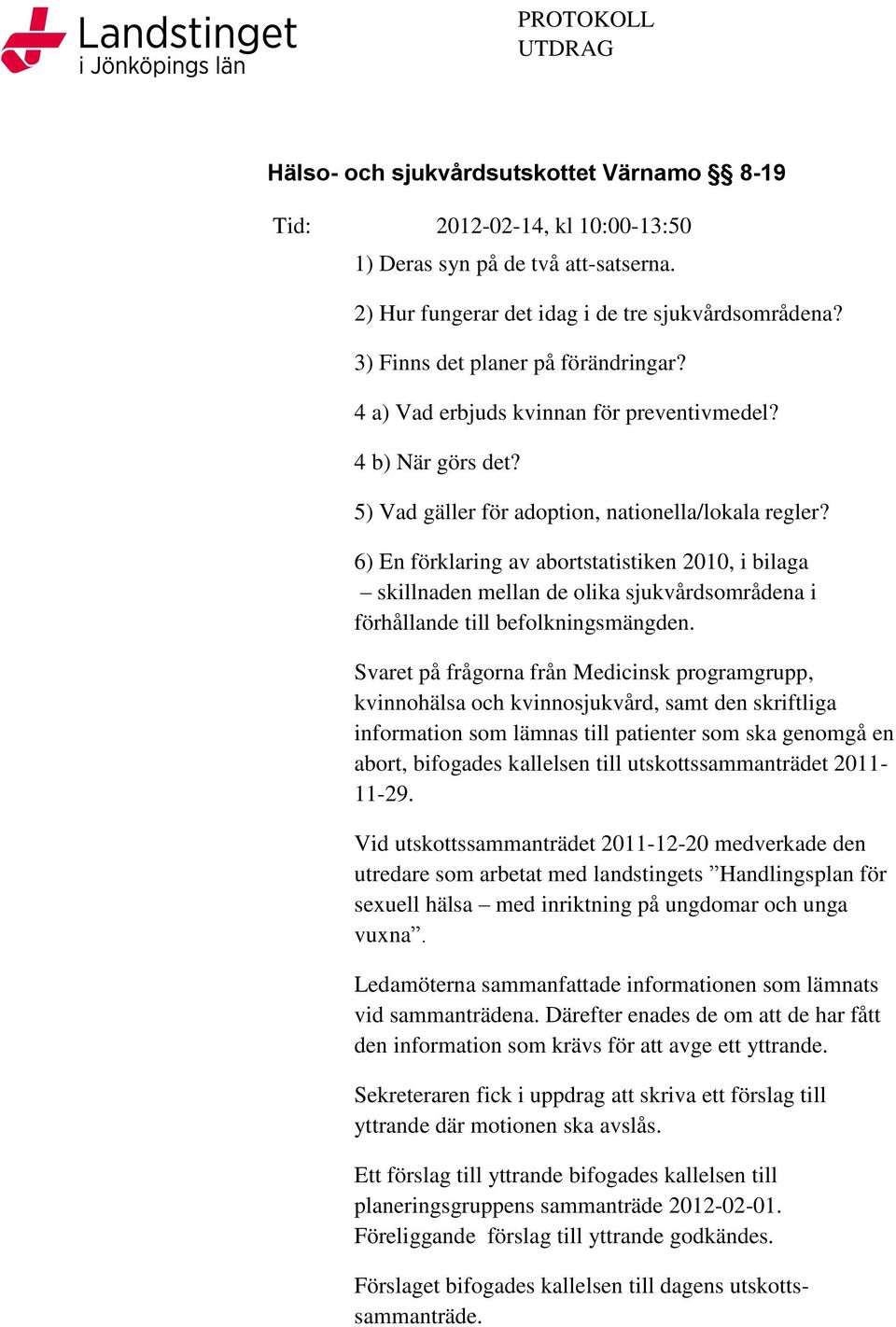 Landstinget
i Jönköpings län

PROTOKOLL
UTDRAG

Hälso- och sjukvårdsutskottet Värnamo §§ 8-19

Tid: 2012-02-14, kl 10:00-13:50

1) Deras syn på de två att-satserna.

2) Hur fungerar det idag i de tre sjukvårdsområdena?

3) Finns det planer på förändringar?

4 a) Vad erbjuds kvinnan för preventivmedel?

4 b) När görs det?

5) Vad gäller för adoption, nationella/lokala regler?

6) En förklaring av abortstatistiken 2010, i bilaga – skillnaden mellan de olika sjukvårdsområdena i förhållande till befolkningsmängden.

Svaret på frågorna från Medicinsk programgrupp, kvinnohälsa och kvinnosjukvård, samt den skriftliga information som lämnas till patienter som ska genomgå en abort, bifogades kallelsen till utskottssammanträdet 2011-11-29.

Vid utskottssammanträdet 2011-12-20 medverkade den utredare som arbetat med landstingets ”Handlingsplan för sexuell hälsa – med inriktning på ungdomar och unga vuxna”.

Ledamöterna sammanfattade informationen som lämnats vid sammanträdena. Därefter enades de om att de har fått den information som krävs för att avge ett yttrande.

Sekreteraren fick i uppdrag att skriva ett förslag till yttrande där motionen ska avslås.

Ett förslag till yttrande bifogades kallelsen till planeringsgruppens sammanträde 2012-02-01. Föreliggande förslag till yttrande godkändes.

Förslaget bifogades kallelsen till dagens utskottssammanträde.